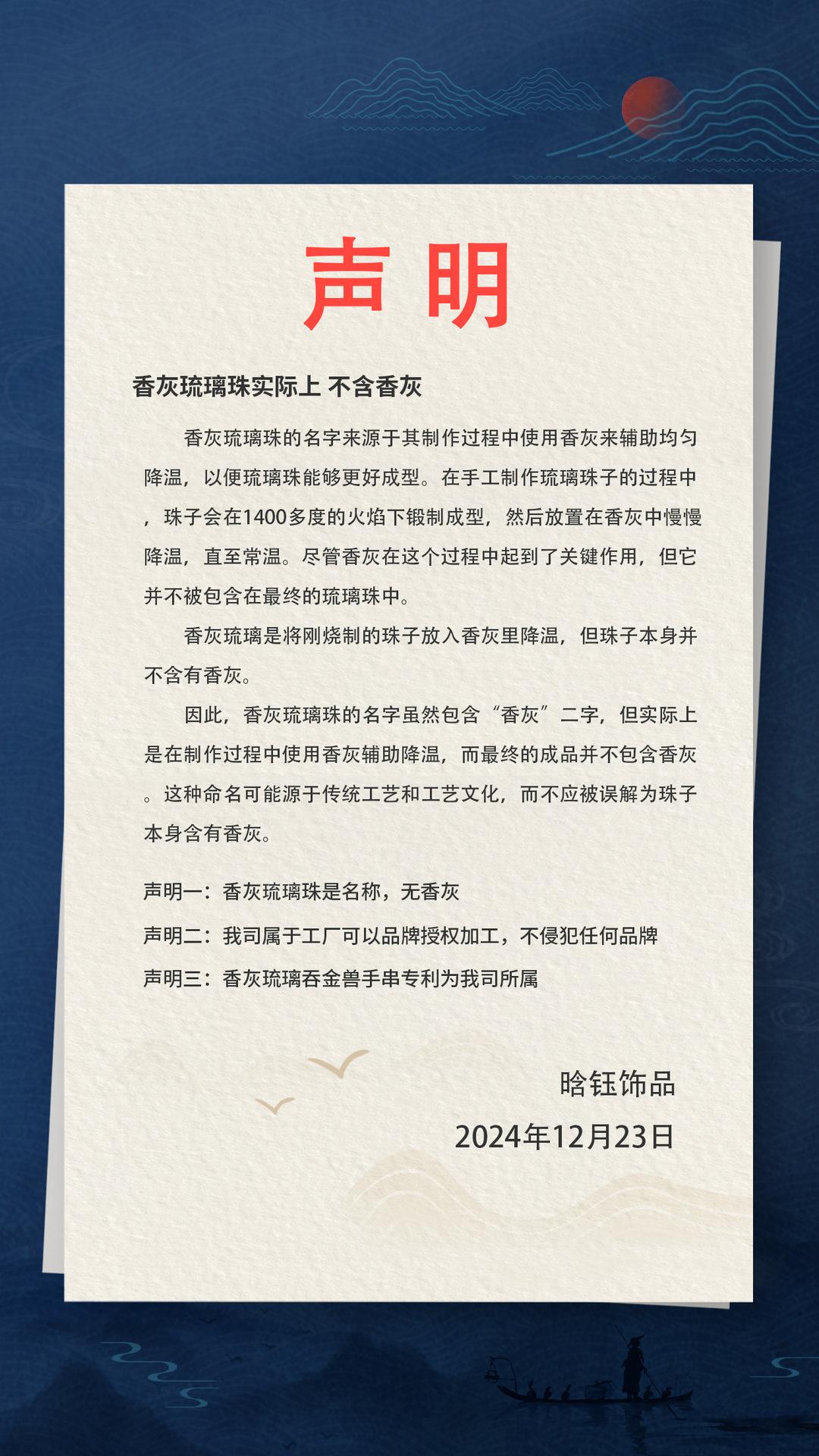 声 明

香灰琉璃珠实际上 不含香灰

香灰琉璃珠的名字来源于其制作过程中使用香灰来辅助均匀降温，以便琉璃珠能够更好成型。在手工制作琉璃珠子的过程中，珠子会在1400多度的火焰下锻制成型，然后放置在香灰中慢慢降温，直至常温。尽管香灰在这个过程中起到了关键作用，但它并不被包含在最终的琉璃珠中。

香灰琉璃是将刚烧制的珠子放入香灰里降温，但珠子本身并不含有香灰。

因此，香灰琉璃珠的名字虽然包含“香灰”二字，但实际上是在制作过程中使用香灰辅助降温，而最终的成品并不包含香灰。这种命名可能源于传统工艺和工艺文化，而不应被误解为珠子本身含有香灰。

声明一：香灰琉璃珠是名称，无香灰

声明二：我司属于工厂可以品牌授权加工，不侵犯任何品牌

声明三：香灰琉璃吞金兽手串专利为我司所属

晗钰饰品

2024年12月23日